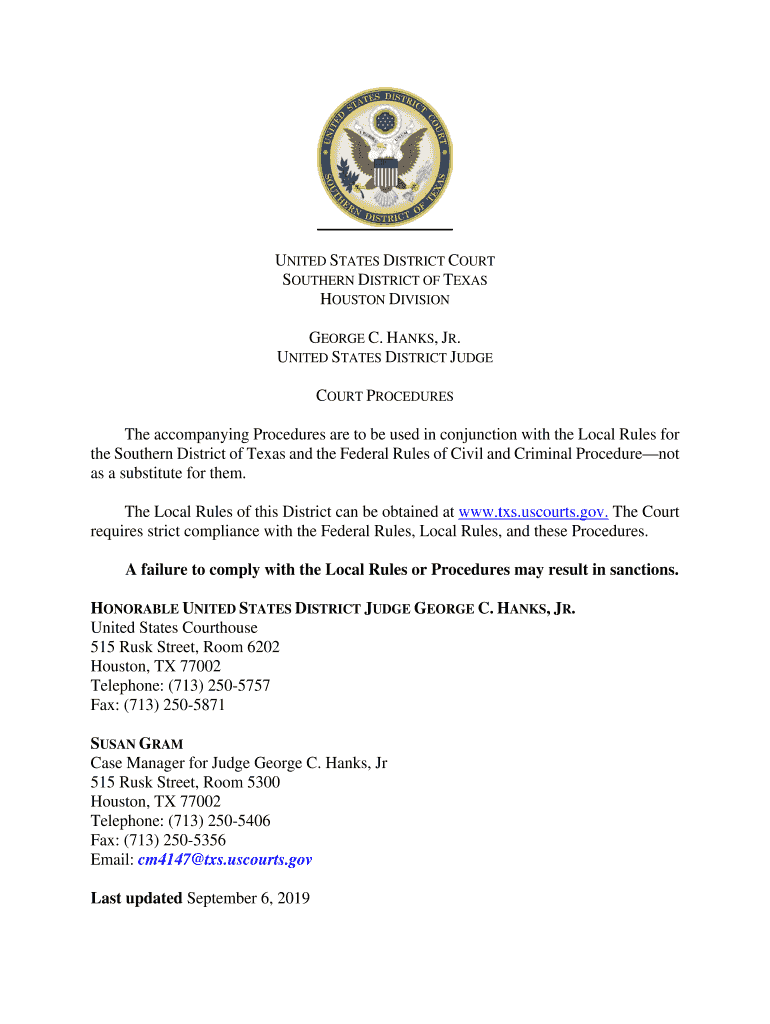 UNITED STATES DISTRICT COURT
SOUTHERN DISTRICT OF TEXAS

UNITED STATES DISTRICT COURT
SOUTHERN DISTRICT OF TEXAS
HOUSTON DIVISION

GEORGE C. HANKS, JR.
UNITED STATES DISTRICT JUDGE

COURT PROCEDURES

The accompanying Procedures are to be used in conjunction with the Local Rules for the Southern District of Texas and the Federal Rules of Civil and Criminal Procedure—not as a substitute for them.

The Local Rules of this District can be obtained at www.txs.uscourts.gov. The Court requires strict compliance with the Federal Rules, Local Rules, and these Procedures.

A failure to comply with the Local Rules or Procedures may result in sanctions.

HONORABLE UNITED STATES DISTRICT JUDGE GEORGE C. HANKS, JR.
United States Courthouse
515 Rusk Street, Room 6202
Houston, TX 77002
Telephone: (713) 250-5757
Fax: (713) 250-5871

SUSAN GRAM
Case Manager for Judge George C. Hanks, Jr
515 Rusk Street, Room 5300
Houston, TX 77002
Telephone: (713) 250-5406
Fax: (713) 250-5356
Email: cm4147@txs.uscourts.gov

Last updated September 6, 2019